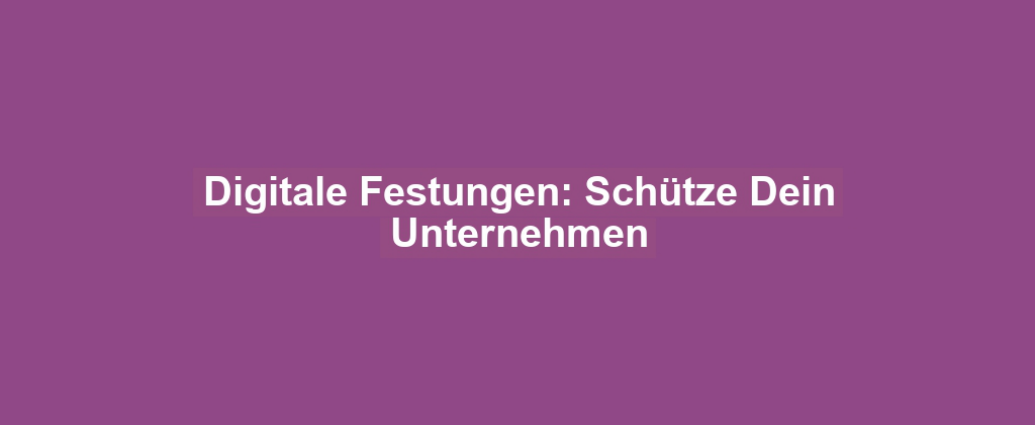 Digitale Festungen: Schütze Dein Unternehmen